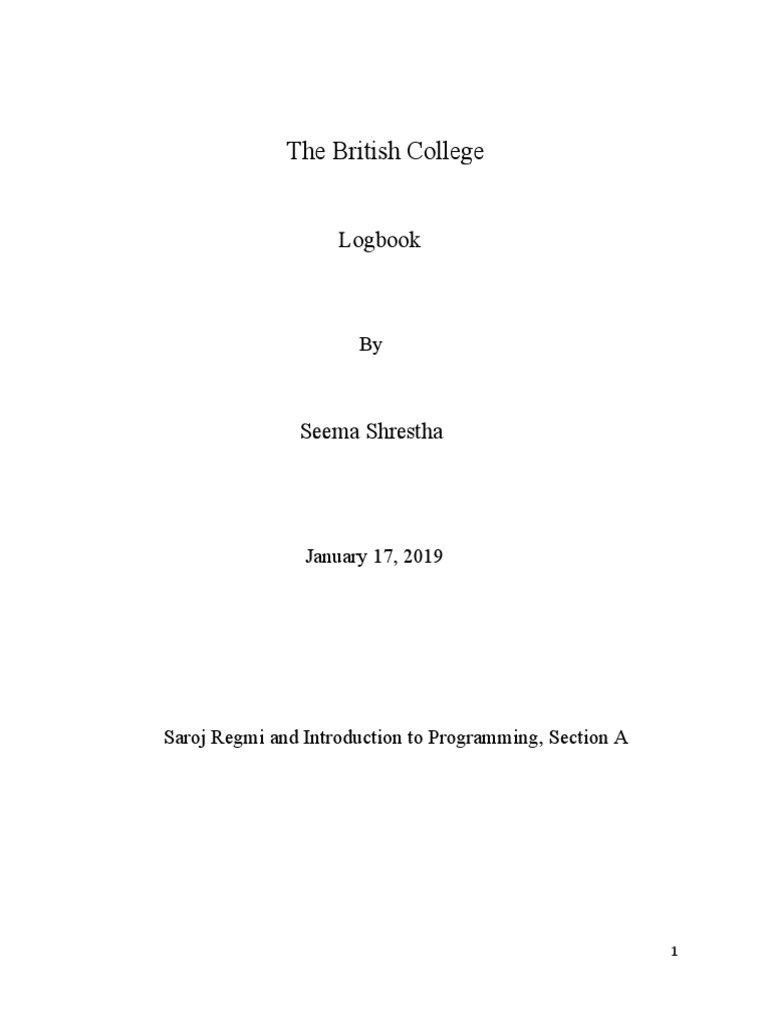 The British College

Logbook

By

Seema Shrestha

January 17, 2019

Saroj Regmi and Introduction to Programming, Section A

1